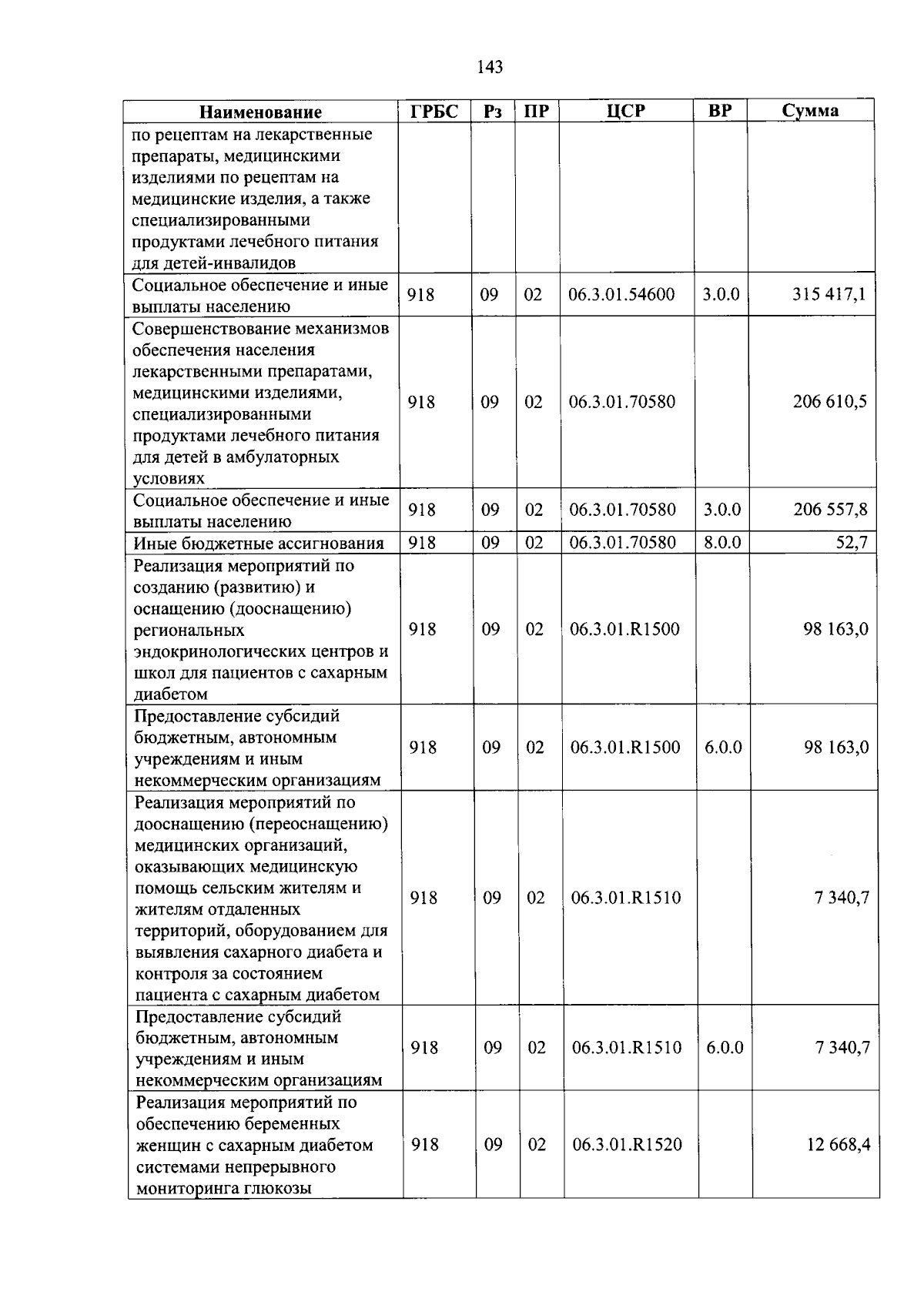 143

| Наименование | ГРБС | Рз | ПР | ЦСР | ВР | Сумма |
|---|---|---|---|---|---|---|
| по рецептам на лекарственные препараты, медицинскими изделиями по рецептам на медицинские изделия, а также специализированными продуктами лечебного питания для детей-инвалидов | | | | | | |
| Социальное обеспечение и иные выплаты населению | 918 | 09 | 02 | 06.3.01.54600 | 3.0.0 | 315 417,1 |
| Совершенствование механизмов обеспечения населения лекарственными препаратами, медицинскими изделиями, специализированными продуктами лечебного питания для детей в амбулаторных условиях | 918 | 09 | 02 | 06.3.01.70580 | | 206 610,5 |
| Социальное обеспечение и иные выплаты населению | 918 | 09 | 02 | 06.3.01.70580 | 3.0.0 | 206 557,8 |
| Иные бюджетные ассигнования | 918 | 09 | 02 | 06.3.01.70580 | 8.0.0 | 52,7 |
| Реализация мероприятий по созданию (развитию) и оснащению (дооснащению) региональных эндокринологических центров и школ для пациентов с сахарным диабетом | 918 | 09 | 02 | 06.3.01.R1500 | | 98 163,0 |
| Предоставление субсидий бюджетным, автономным учреждениям и иным некоммерческим организациям | 918 | 09 | 02 | 06.3.01.R1500 | 6.0.0 | 98 163,0 |
| Реализация мероприятий по дооснащению (переоснащению) медицинских организаций, оказывающих медицинскую помощь сельским жителям и жителям отдаленных территорий, оборудованием для выявления сахарного диабета и контроля за состоянием пациента с сахарным диабетом | 918 | 09 | 02 | 06.3.01.R1510 | | 7 340,7 |
| Предоставление субсидий бюджетным, автономным учреждениям и иным некоммерческим организациям | 918 | 09 | 02 | 06.3.01.R1510 | 6.0.0 | 7 340,7 |
| Реализация мероприятий по обеспечению беременных женщин с сахарным диабетом системами непрерывного мониторинга глюкозы | 918 | 09 | 02 | 06.3.01.R1520 | | 12 668,4 |